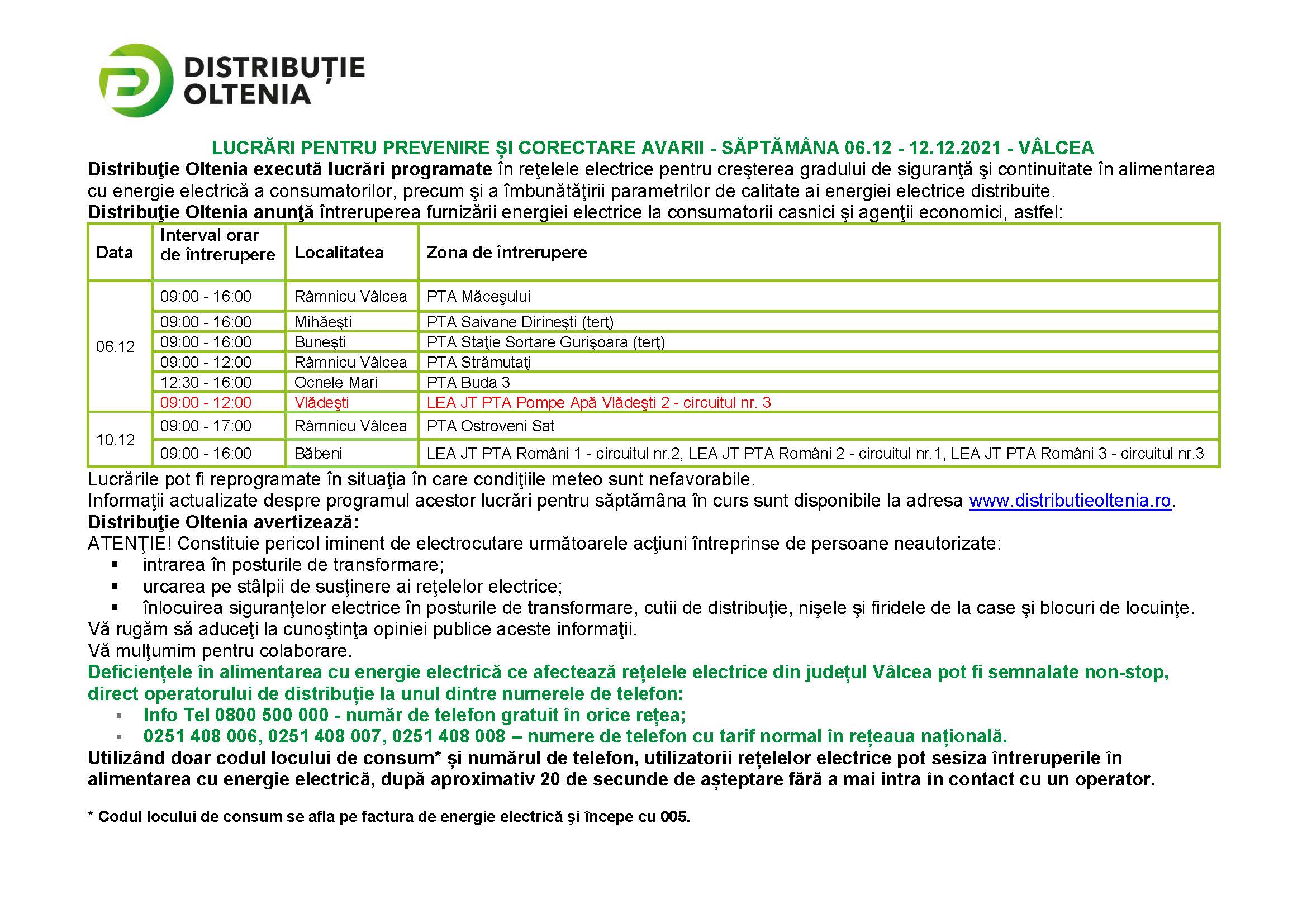 DISTRIBUȚIE OLTENIA

LUCRĂRI PENTRU PREVENIRE ȘI CORECTARE AVARII - SĂPTĂMÂNA 06.12 - 12.12.2021 - VÂLCEA

Distribuţie Oltenia execută lucrări programate în reţelele electrice pentru creşterea gradului de siguranţă şi continuitate în alimentarea cu energie electrică a consumatorilor, precum şi a îmbunătăţirii parametrilor de calitate ai energiei electrice distribuite.

Distribuţie Oltenia anunţă întreruperea furnizării energiei electrice la consumatorii casnici şi agenţii economici, astfel:

| Data | Interval orar de întrerupere | Localitatea | Zona de întrerupere |
|---|---|---|---|
| 06.12 | 09:00 - 16:00 | Râmnicu Vâlcea | PTA Măceşului |
| | 09:00 - 16:00 | Mihăeşti | PTA Saivane Dirineşti (terţ) |
| | 09:00 - 16:00 | Buneşti | PTA Staţie Sortare Gurişoara (terţ) |
| | 09:00 - 12:00 | Râmnicu Vâlcea | PTA Strămutaţi |
| | 12:30 - 16:00 | Ocnele Mari | PTA Buda 3 |
| | 09:00 - 12:00 | Vlădeşti | LEA JT PTA Pompe Apă Vlădeşti 2 - circuitul nr. 3 |
| 10.12 | 09:00 - 17:00 | Râmnicu Vâlcea | PTA Ostroveni Sat |
| | 09:00 - 16:00 | Băbeni | LEA JT PTA Români 1 - circuitul nr.2, LEA JT PTA Români 2 - circuitul nr.1, LEA JT PTA Români 3 - circuitul nr.3 |

Lucrările pot fi reprogramate în situaţia în care condiţiile meteo sunt nefavorabile.
Informaţii actualizate despre programul acestor lucrări pentru săptămâna în curs sunt disponibile la adresa www.distributieoltenia.ro.
Distribuţie Oltenia avertizează:
ATENŢIE! Constituie pericol iminent de electrocutare următoarele acţiuni întreprinse de persoane neautorizate:
• intrarea în posturile de transformare;
• urcarea pe stâlpii de susţinere ai reţelelor electrice;
• înlocuirea siguranţelor electrice în posturile de transformare, cutii de distribuţie, nişele şi firidele de la case şi blocuri de locuinţe.
Vă rugăm să aduceţi la cunoştinţa opiniei publice aceste informaţii.
Vă mulţumim pentru colaborare.

Deficiențele în alimentarea cu energie electrică ce afectează rețelele electrice din județul Vâlcea pot fi semnalate non-stop, direct operatorului de distribuție la unul dintre numerele de telefon:
• Info Tel 0800 500 000 - număr de telefon gratuit în orice rețea;
• 0251 408 006, 0251 408 007, 0251 408 008 – numere de telefon cu tarif normal în rețeaua națională.

Utilizând doar codul locului de consum* și numărul de telefon, utilizatorii rețelelor electrice pot sesiza întreruperile în alimentarea cu energie electrică, după aproximativ 20 de secunde de așteptare fără a mai intra în contact cu un operator.

* Codul locului de consum se afla pe factura de energie electrică şi începe cu 005.